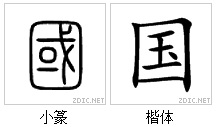 國 ZDIC.NET
小篆

国 ZDIC.NET
楷体